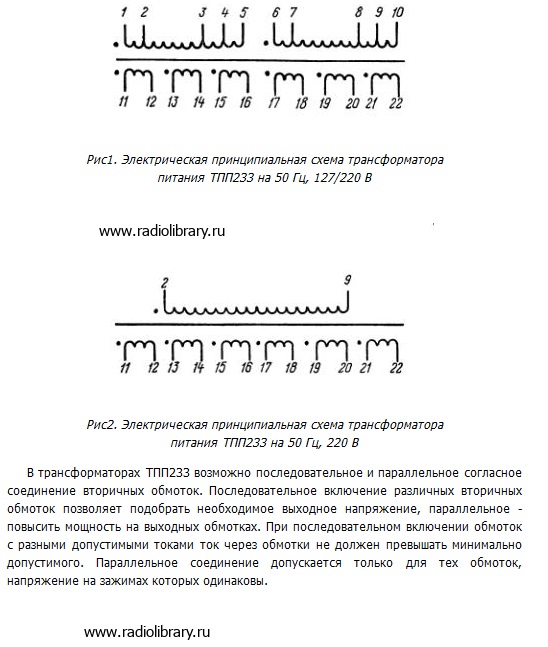 1 2 3 4 5 6 7 8 9 10

11 12 13 14 15 16 17 18 19 20 21 22

Рис1. Электрическая принципиальная схема трансформатора питания ТПП233 на 50 Гц, 127/220 В

www.radiolibrary.ru

2 9

11 12 13 14 15 16 17 18 19 20 21 22

Рис2. Электрическая принципиальная схема трансформатора питания ТПП233 на 50 Гц, 220 В

В трансформаторах ТПП233 возможно последовательное и параллельное согласное соединение вторичных обмоток. Последовательное включение различных вторичных обмоток позволяет подобрать необходимое выходное напряжение, параллельное - повысить мощность на выходных обмотках. При последовательном включении обмоток с разными допустимыми токами ток через обмотки не должен превышать минимально допустимого. Параллельное соединение допускается только для тех обмоток, напряжение на зажимах которых одинаковы.

www.radiolibrary.ru